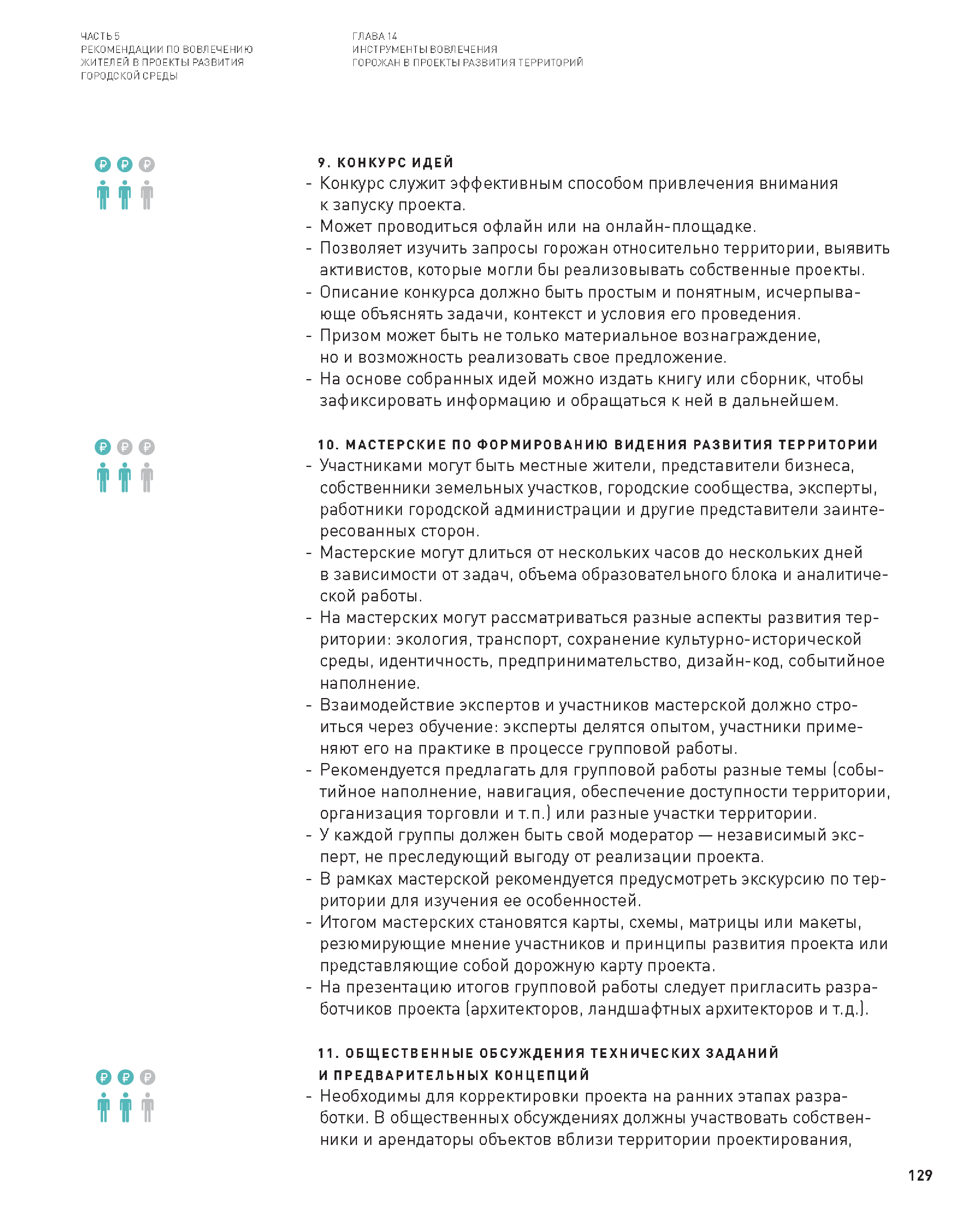 ЧАСТЬ 5
РЕКОМЕНДАЦИИ ПО ВОВЛЕЧЕНИЮ ЖИТЕЛЕЙ В ПРОЕКТЫ РАЗВИТИЯ ГОРОДСКОЙ СРЕДЫ

ГЛАВА 14
ИНСТРУМЕНТЫ ВОВЛЕЧЕНИЯ ГОРОЖАН В ПРОЕКТЫ РАЗВИТИЯ ТЕРРИТОРИЙ

₽ ₽ ₽

9. КОНКУРС ИДЕЙ
- Конкурс служит эффективным способом привлечения внимания к запуску проекта.
- Может проводиться офлайн или на онлайн-площадке.
- Позволяет изучить запросы горожан относительно территории, выявить активистов, которые могли бы реализовывать собственные проекты.
- Описание конкурса должно быть простым и понятным, исчерпывающе объяснять задачи, контекст и условия его проведения.
- Призом может быть не только материальное вознаграждение, но и возможность реализовать свое предложение.
- На основе собранных идей можно издать книгу или сборник, чтобы зафиксировать информацию и обращаться к ней в дальнейшем.

₽ ₽ ₽

10. МАСТЕРСКИЕ ПО ФОРМИРОВАНИЮ ВИДЕНИЯ РАЗВИТИЯ ТЕРРИТОРИИ
- Участниками могут быть местные жители, представители бизнеса, собственники земельных участков, городские сообщества, эксперты, работники городской администрации и другие представители заинтересованных сторон.
- Мастерские могут длиться от нескольких часов до нескольких дней в зависимости от задач, объема образовательного блока и аналитической работы.
- На мастерских могут рассматриваться разные аспекты развития территории: экология, транспорт, сохранение культурно-исторической среды, идентичность, предпринимательство, дизайн-код, событийное наполнение.
- Взаимодействие экспертов и участников мастерской должно строиться через обучение: эксперты делятся опытом, участники применяют его на практике в процессе групповой работы.
- Рекомендуется предлагать для групповой работы разные темы (событийное наполнение, навигация, обеспечение доступности территории, организация торговли и т.п.) или разные участки территории.
- У каждой группы должен быть свой модератор — независимый эксперт, не преследующий выгоду от реализации проекта.
- В рамках мастерской рекомендуется предусмотреть экскурсию по территории для изучения ее особенностей.
- Итогом мастерских становятся карты, схемы, матрицы или макеты, резюмирующие мнение участников и принципы развития проекта или представляющие собой дорожную карту проекта.
- На презентацию итогов групповой работы следует пригласить разработчиков проекта (архитекторов, ландшафтных архитекторов и т.д.).

₽ ₽ ₽

11. ОБЩЕСТВЕННЫЕ ОБСУЖДЕНИЯ ТЕХНИЧЕСКИХ ЗАДАНИЙ И ПРЕДВАРИТЕЛЬНЫХ КОНЦЕПЦИЙ
- Необходимы для корректировки проекта на ранних этапах разработки. В общественных обсуждениях должны участвовать собственники и арендаторы объектов вблизи территории проектирования,

129